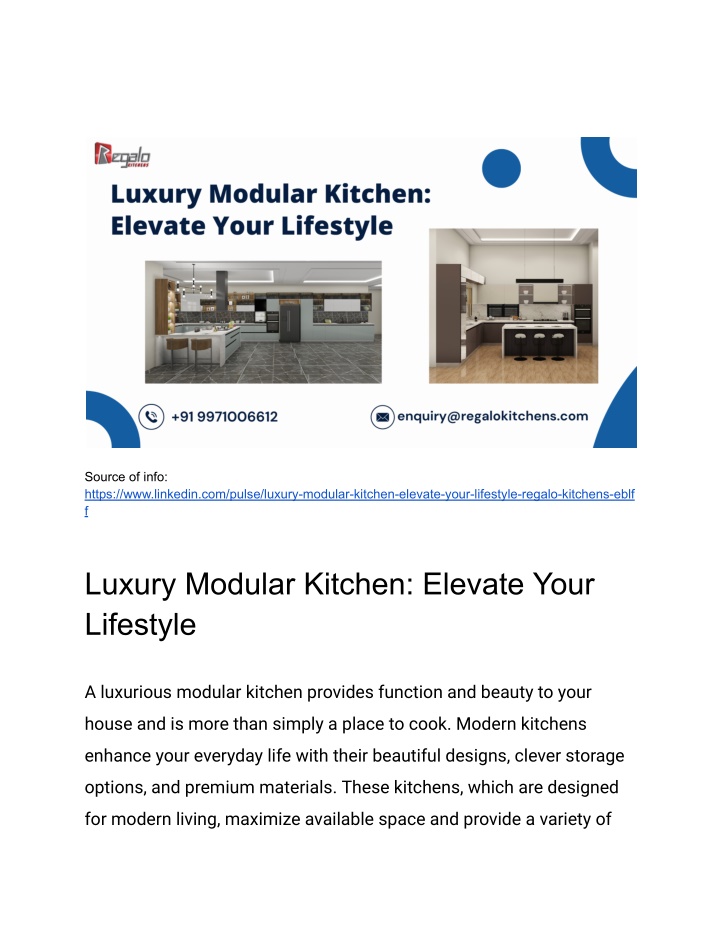 Regalo
KITCHENS

Luxury Modular Kitchen: Elevate Your Lifestyle

+91 9971006612

enquiry@regalokitchens.com

Source of info:
https://www.linkedin.com/pulse/luxury-modular-kitchen-elevate-your-lifestyle-regalo-kitchens-eblff

Luxury Modular Kitchen: Elevate Your Lifestyle

A luxurious modular kitchen provides function and beauty to your house and is more than simply a place to cook. Modern kitchens enhance your everyday life with their beautiful designs, clever storage options, and premium materials. These kitchens, which are designed for modern living, maximize available space and provide a variety of